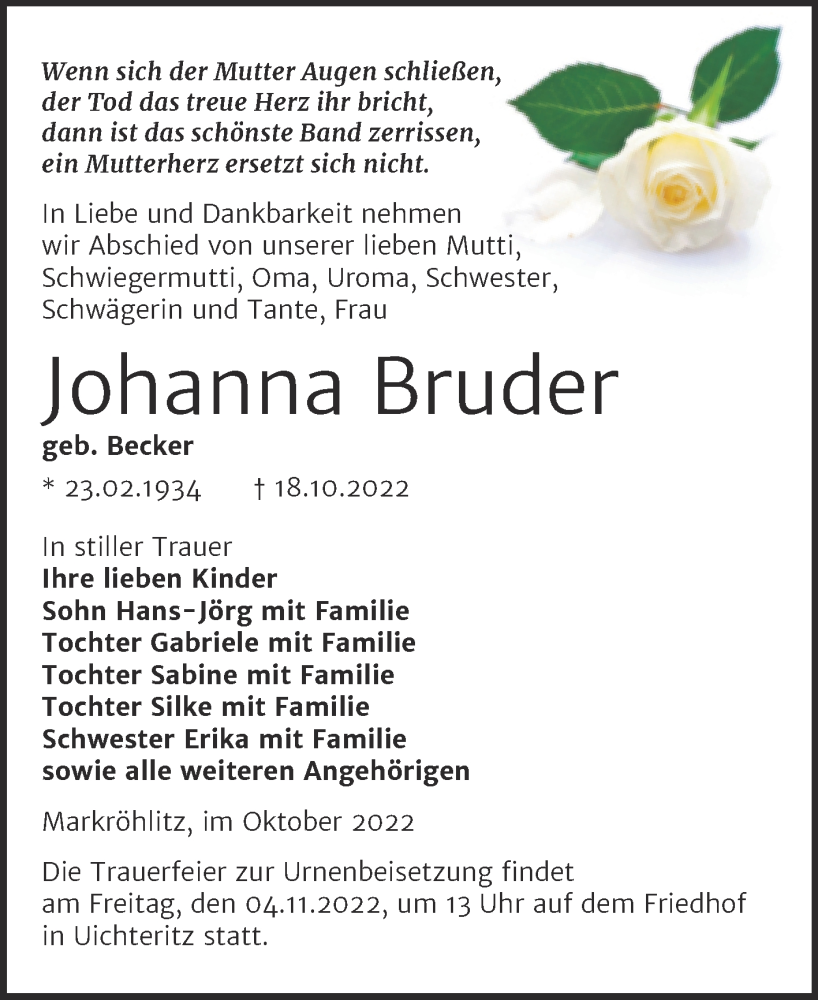 Wenn sich der Mutter Augen schließen,
der Tod das treue Herz ihr bricht,
dann ist das schönste Band zerrissen,
ein Mutterherz ersetzt sich nicht.

In Liebe und Dankbarkeit nehmen wir Abschied von unserer lieben Mutti, Schwiegermutti, Oma, Uroma, Schwester, Schwägerin und Tante, Frau

Johanna Bruder

geb. Becker

* 23.02.1934 † 18.10.2022

In stiller Trauer
Ihre lieben Kinder
Sohn Hans-Jörg mit Familie
Tochter Gabriele mit Familie
Tochter Sabine mit Familie
Tochter Silke mit Familie
Schwester Erika mit Familie
sowie alle weiteren Angehörigen

Markröhlitz, im Oktober 2022

Die Trauerfeier zur Urnenbeisetzung findet am Freitag, den 04.11.2022, um 13 Uhr auf dem Friedhof in Uichteritz statt.